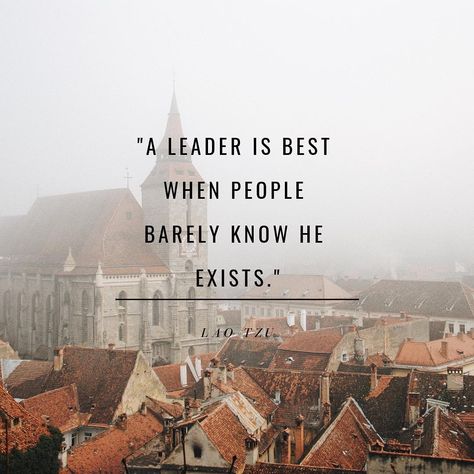 "A LEADER IS BEST WHEN PEOPLE BARELY KNOW HE EXISTS."

LAO TZU